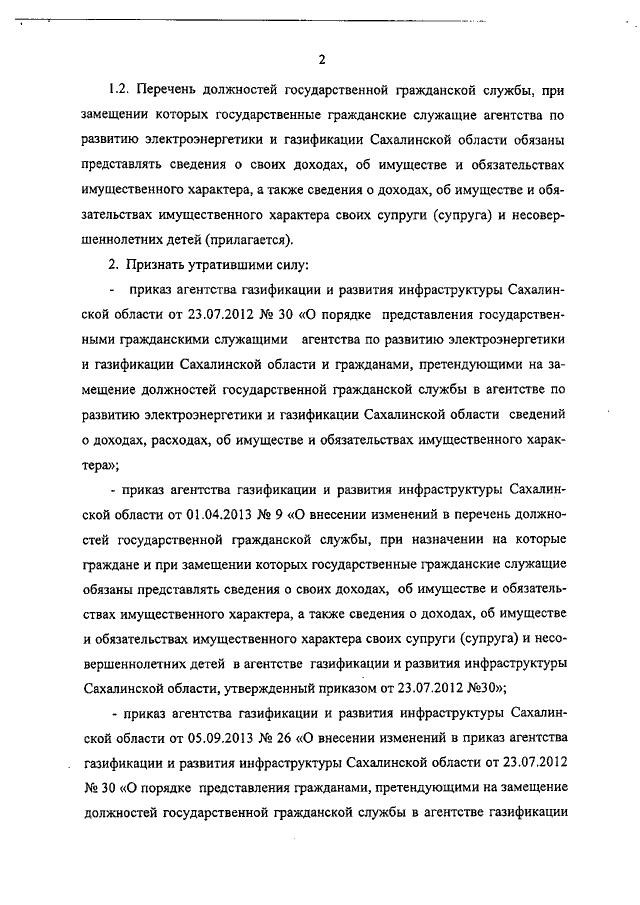 2

1.2. Перечень должностей государственной гражданской службы, при замещении которых государственные гражданские служащие агентства по развитию электроэнергетики и газификации Сахалинской области обязаны представлять сведения о своих доходах, об имуществе и обязательствах имущественного характера, а также сведения о доходах, об имуществе и обязательствах имущественного характера своих супруги (супруга) и несовершеннолетних детей (прилагается).

2. Признать утратившими силу:

- приказ агентства газификации и развития инфраструктуры Сахалинской области от 23.07.2012 № 30 «О порядке представления государственными гражданскими служащими агентства по развитию электроэнергетики и газификации Сахалинской области и гражданами, претендующими на замещение должностей государственной гражданской службы в агентстве по развитию электроэнергетики и газификации Сахалинской области сведений о доходах, расходах, об имуществе и обязательствах имущественного характера»;

- приказ агентства газификации и развития инфраструктуры Сахалинской области от 01.04.2013 № 9 «О внесении изменений в перечень должностей государственной гражданской службы, при назначении на которые граждане и при замещении которых государственные гражданские служащие обязаны представлять сведения о своих доходах, об имуществе и обязательствах имущественного характера, а также сведения о доходах, об имуществе и обязательствах имущественного характера своих супруги (супруга) и несовершеннолетних детей в агентстве газификации и развития инфраструктуры Сахалинской области, утвержденный приказом от 23.07.2012 №30»;

- приказ агентства газификации и развития инфраструктуры Сахалинской области от 05.09.2013 № 26 «О внесении изменений в приказ агентства газификации и развития инфраструктуры Сахалинской области от 23.07.2012 № 30 «О порядке представления гражданами, претендующими на замещение должностей государственной гражданской службы в агентстве газификации